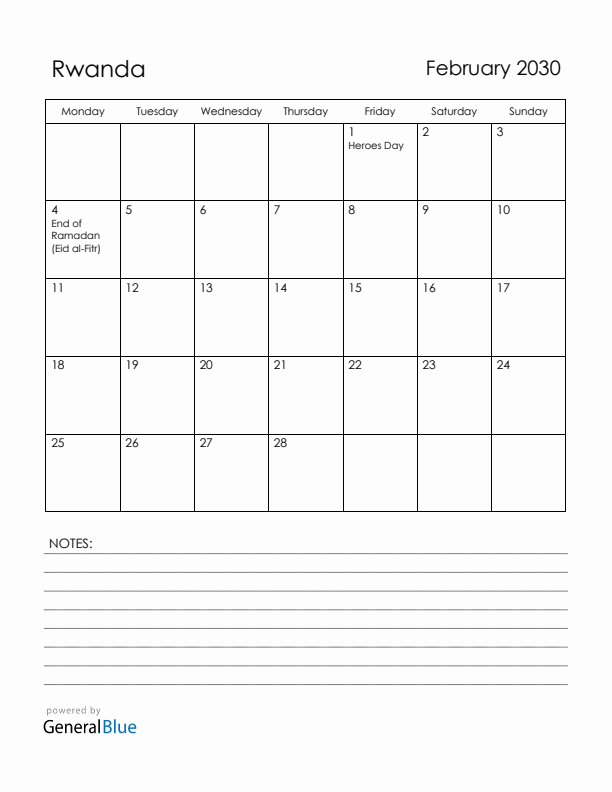 Rwanda

February 2030

| Monday | Tuesday | Wednesday | Thursday | Friday | Saturday | Sunday |
|---|---|---|---|---|---|---|
| | | | | 1 Heroes Day | 2 | 3 |
| 4 End of Ramadan (Eid al-Fitr) | 5 | 6 | 7 | 8 | 9 | 10 |
| 11 | 12 | 13 | 14 | 15 | 16 | 17 |
| 18 | 19 | 20 | 21 | 22 | 23 | 24 |
| 25 | 26 | 27 | 28 | | | |

NOTES:

powered by
GeneralBlue